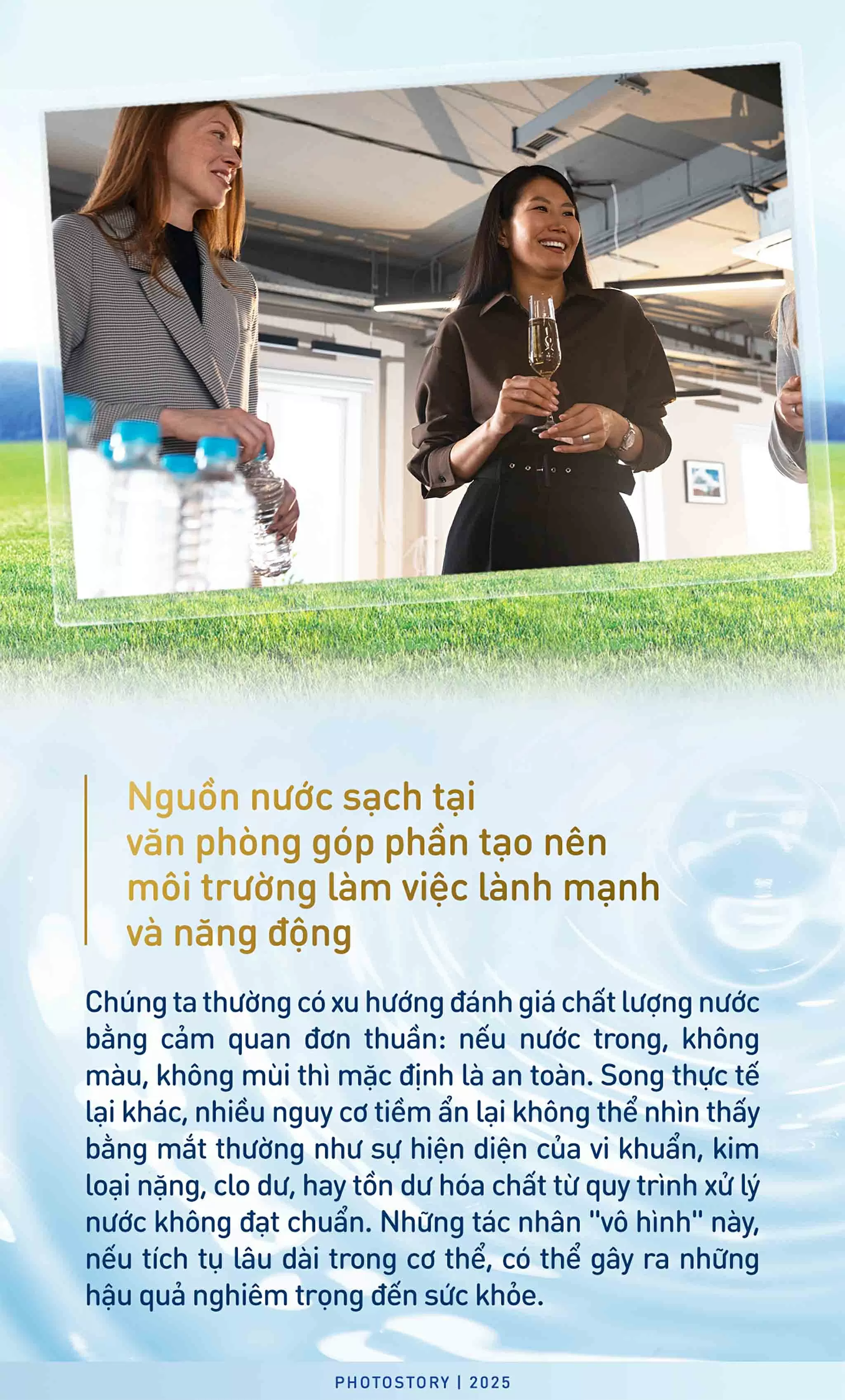 Nguồn nước sạch tại văn phòng góp phần tạo nên môi trường làm việc lành mạnh và năng động

Chúng ta thường có xu hướng đánh giá chất lượng nước bằng cảm quan đơn thuần: nếu nước trong, không màu, không mùi thì mặc định là an toàn. Song thực tế lại khác, nhiều nguy cơ tiềm ẩn lại không thể nhìn thấy bằng mắt thường như sự hiện diện của vi khuẩn, kim loại nặng, clo dư, hay tồn dư hóa chất từ quy trình xử lý nước không đạt chuẩn. Những tác nhân "vô hình" này, nếu tích tụ lâu dài trong cơ thể, có thể gây ra những hậu quả nghiêm trọng đến sức khỏe.

PHOTOSTORY | 2025